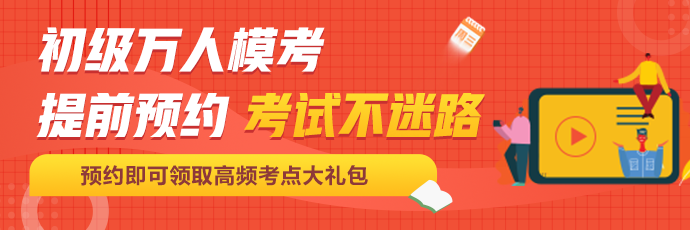 初级万人模考
提前预约 考试不迷路
预约即可领取高频考点大礼包